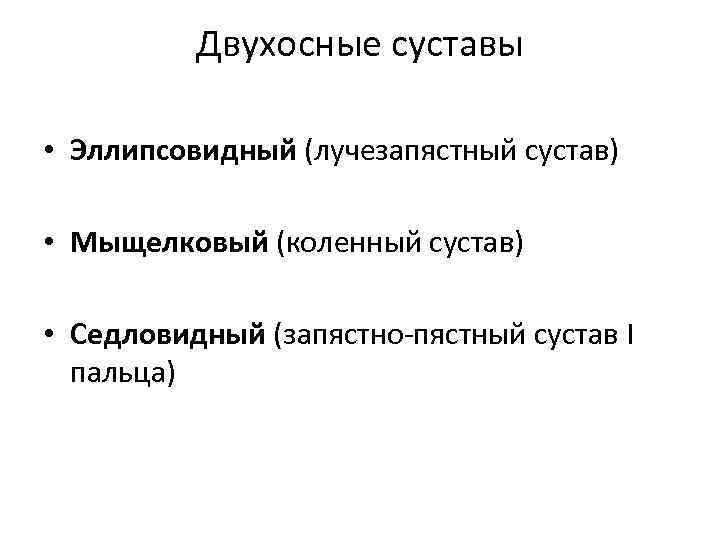 Двухосные суставы

• Эллипсовидный (лучезапястный сустав)

• Мыщелковый (коленный сустав)

• Седловидный (запястно-пястный сустав I пальца)